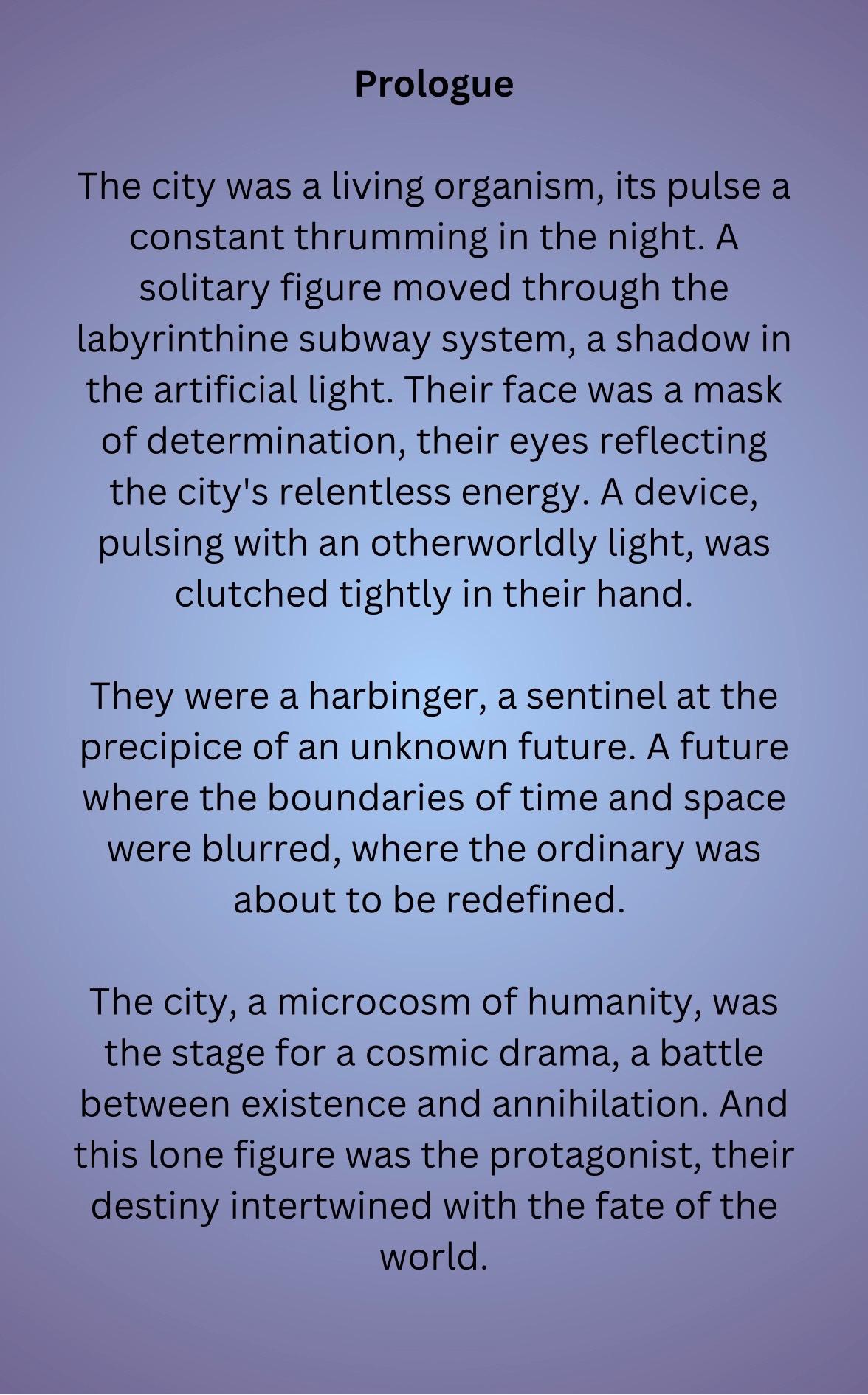 Prologue

The city was a living organism, its pulse a constant thrumming in the night. A solitary figure moved through the labyrinthine subway system, a shadow in the artificial light. Their face was a mask of determination, their eyes reflecting the city's relentless energy. A device, pulsing with an otherworldly light, was clutched tightly in their hand.

They were a harbinger, a sentinel at the precipice of an unknown future. A future where the boundaries of time and space were blurred, where the ordinary was about to be redefined.

The city, a microcosm of humanity, was the stage for a cosmic drama, a battle between existence and annihilation. And this lone figure was the protagonist, their destiny intertwined with the fate of the world.